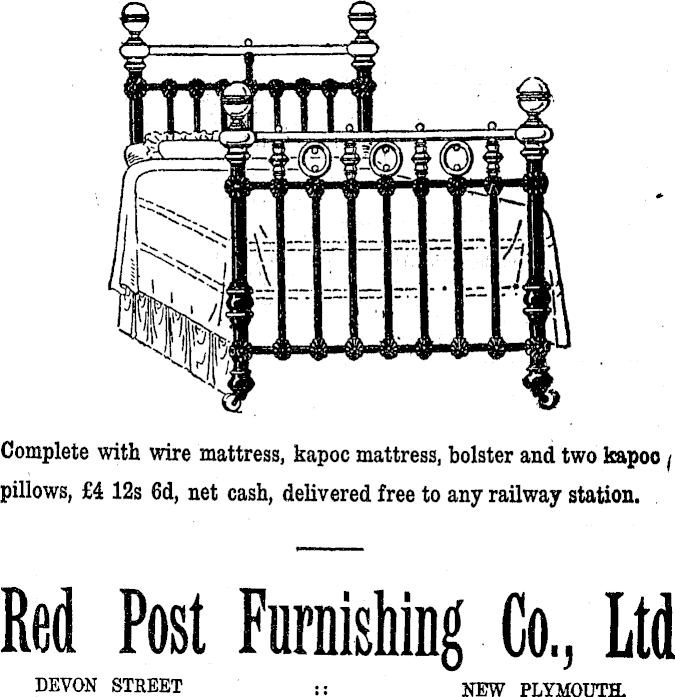 Complete with wire mattress, kapoc mattress, bolster and two kapoc pillows, £4 12s 6d, net cash, delivered free to any railway station.

Red Post Furnishing Co., Ltd

DEVON STREET :: NEW PLYMOUTH.